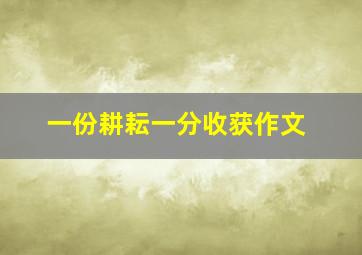 一份耕耘一分收获作文